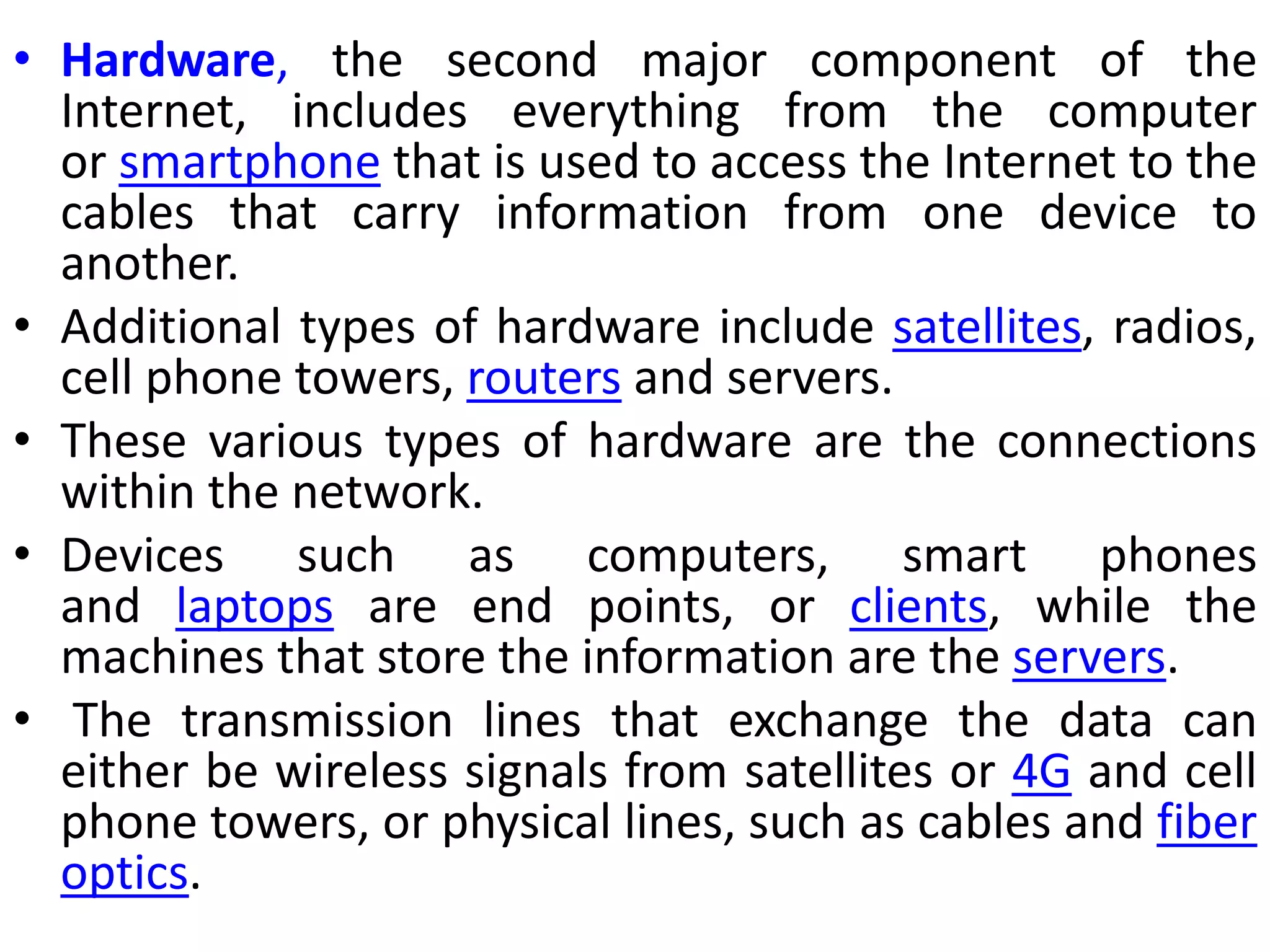 • Hardware, the second major component of the Internet, includes everything from the computer or smartphone that is used to access the Internet to the cables that carry information from one device to another.
• Additional types of hardware include satellites, radios, cell phone towers, routers and servers.
• These various types of hardware are the connections within the network.
• Devices such as computers, smart phones and laptops are end points, or clients, while the machines that store the information are the servers.
• The transmission lines that exchange the data can either be wireless signals from satellites or 4G and cell phone towers, or physical lines, such as cables and fiber optics.